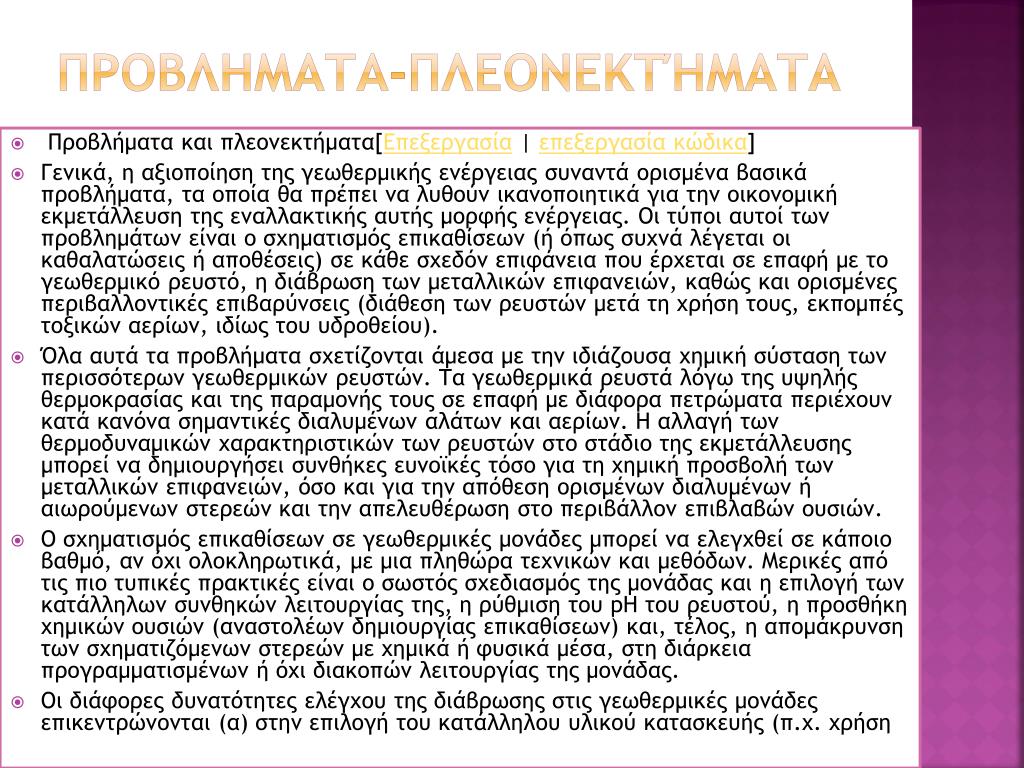 ΠΡΟΒΛΗΜΑΤΑ-ΠΛΕΟΝΕΚΤΉΜΑΤΑ

Προβλήματα και πλεονεκτήματα[Επεξεργασία | επεξεργασία κώδικα]

Γενικά, η αξιοποίηση της γεωθερμικής ενέργειας συναντά ορισμένα βασικά προβλήματα, τα οποία θα πρέπει να λυθούν ικανοποιητικά για την οικονομική εκμετάλλευση της εναλλακτικής αυτής μορφής ενέργειας. Οι τύποι αυτοί των προβλημάτων είναι ο σχηματισμός επικαθίσεων (ή όπως συχνά λέγεται οι καθαλατώσεις ή αποθέσεις) σε κάθε σχεδόν επιφάνεια που έρχεται σε επαφή με το γεωθερμικό ρευστό, η διάβρωση των μεταλλικών επιφανειών, καθώς και ορισμένες περιβαλλοντικές επιβαρύνσεις (διάθεση των ρευστών μετά τη χρήση τους, εκπομπές τοξικών αερίων, ιδίως του υδροθείου).

Όλα αυτά τα προβλήματα σχετίζονται άμεσα με την ιδιάζουσα χημική σύσταση των περισσότερων γεωθερμικών ρευστών. Τα γεωθερμικά ρευστά λόγω της υψηλής θερμοκρασίας και της παραμονής τους σε επαφή με διάφορα πετρώματα περιέχουν κατά κανόνα σημαντικές διαλυμένων αλάτων και αερίων. Η αλλαγή των θερμοδυναμικών χαρακτηριστικών των ρευστών στο στάδιο της εκμετάλλευσης μπορεί να δημιουργήσει συνθήκες ευνοϊκές τόσο για τη χημική προσβολή των μεταλλικών επιφανειών, όσο και για την απόθεση ορισμένων διαλυμένων ή αιωρούμενων στερεών και την απελευθέρωση στο περιβάλλον επιβλαβών ουσιών.

Ο σχηματισμός επικαθίσεων σε γεωθερμικές μονάδες μπορεί να ελεγχθεί σε κάποιο βαθμό, αν όχι ολοκληρωτικά, με μια πληθώρα τεχνικών και μεθόδων. Μερικές από τις πιο τυπικές πρακτικές είναι ο σωστός σχεδιασμός της μονάδας και η επιλογή των κατάλληλων συνθηκών λειτουργίας της, η ρύθμιση του pH του ρευστού, η προσθήκη χημικών ουσιών (αναστολέων δημιουργίας επικαθίσεων) και, τέλος, η απομάκρυνση των σχηματιζόμενων στερεών με χημικά ή φυσικά μέσα, στη διάρκεια προγραμματισμένων ή όχι διακοπών λειτουργίας της μονάδας.

Οι διάφορες δυνατότητες ελέγχου της διάβρωσης στις γεωθερμικές μονάδες επικεντρώνονται (α) στην επιλογή του κατάλληλου υλικού κατασκευής (π.χ. χρήση